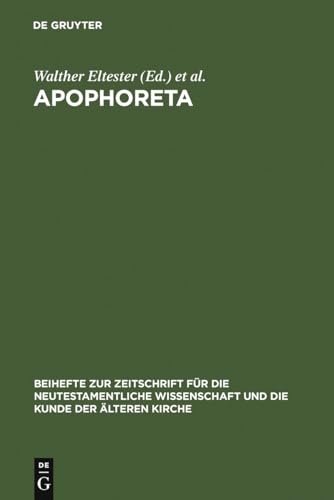 DE GRUYTER

Walther Eltester (Ed.) et al.

APOPHORETA

BEIHEFTE ZUR ZEITSCHRIFT FÜR DIE NEUTESTAMENTLICHE WISSENSCHAFT UND DIE KUNDE DER ÄLTEREN KIRCHE

DE
G